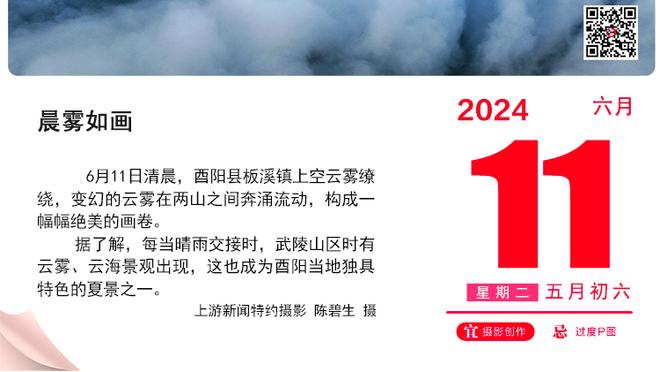 晨雾如画

6月11日清晨，酉阳县板溪镇上空云雾缭绕，变幻的云雾在两山之间奔涌流动，构成一幅幅绝美的画卷。

据了解，每当晴雨交接时，武陵山区时有云雾、云海景观出现，这也成为酉阳当地独具特色的夏景之一。

上游新闻特约摄影 陈碧生 摄

2024 六月

11

星期二 五月初六

宜 摄影创作 忌 过度P图